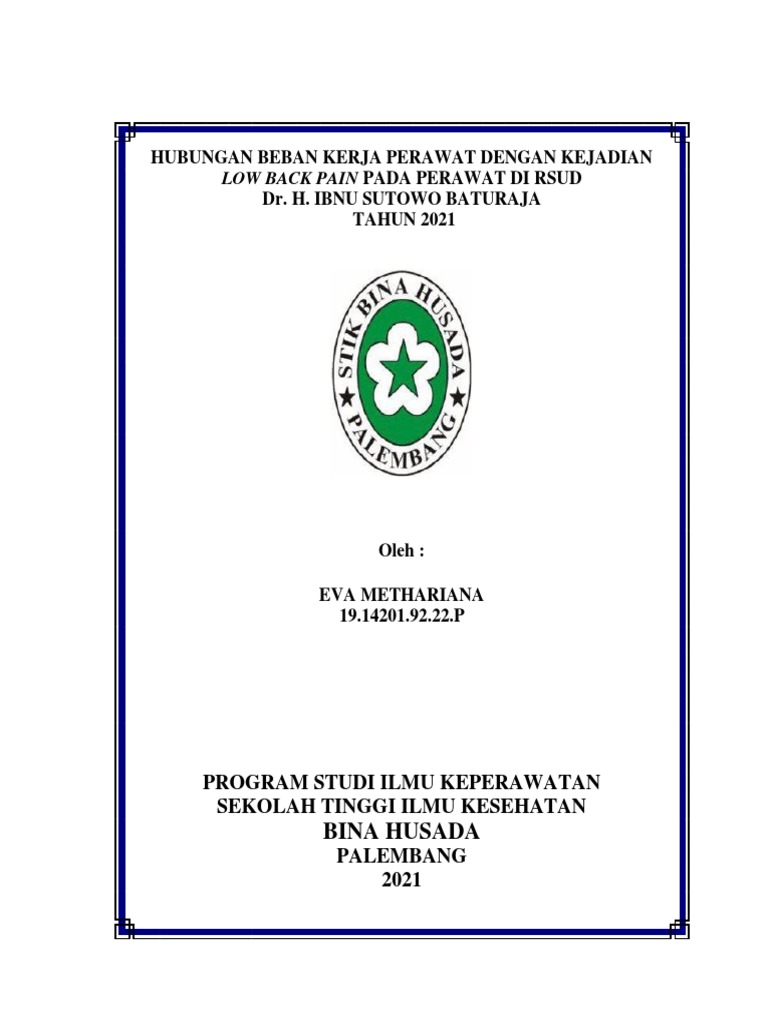 HUBUNGAN BEBAN KERJA PERAWAT DENGAN KEJADIAN
LOW BACK PAIN PADA PERAWAT DI RSUD
Dr. H. IBNU SUTOWO BATURAJA
TAHUN 2021

STIK BINA HUSADA
PALEMBANG

Oleh :

EVA METHARIANA
19.14201.92.22.P

PROGRAM STUDI ILMU KEPERAWATAN
SEKOLAH TINGGI ILMU KESEHATAN
BINA HUSADA
PALEMBANG
2021